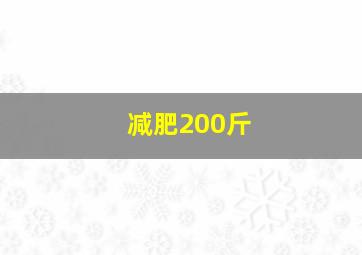 减肥200斤